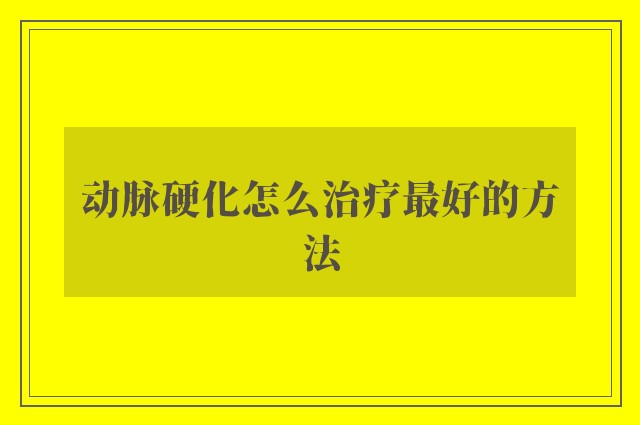 动脉硬化怎么治疗最好的方法